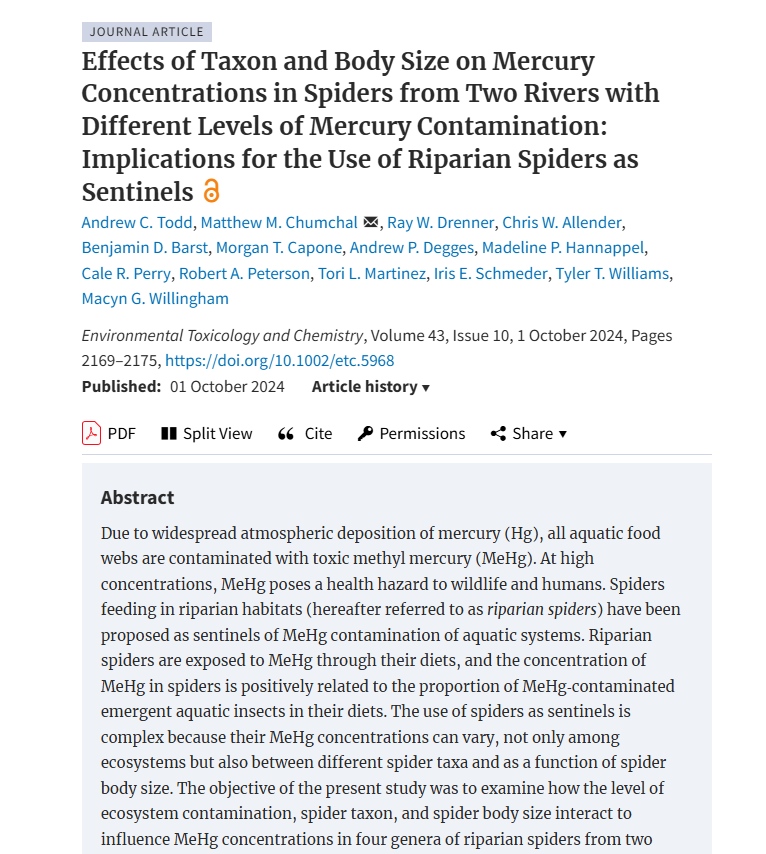 JOURNAL ARTICLE

Effects of Taxon and Body Size on Mercury Concentrations in Spiders from Two Rivers with Different Levels of Mercury Contamination: Implications for the Use of Riparian Spiders as Sentinels

Andrew C. Todd, Matthew M. Chumchal, Ray W. Drenner, Chris W. Allender, Benjamin D. Barst, Morgan T. Capone, Andrew P. Degges, Madeline P. Hannappel, Cale R. Perry, Robert A. Peterson, Tori L. Martinez, Iris E. Schmeder, Tyler T. Williams, Macyn G. Willingham

Environmental Toxicology and Chemistry, Volume 43, Issue 10, 1 October 2024, Pages 2169–2175, https://doi.org/10.1002/etc.5968

Published: 01 October 2024 Article history ▾

PDF Split View Cite Permissions Share ▾

Abstract

Due to widespread atmospheric deposition of mercury (Hg), all aquatic food webs are contaminated with toxic methyl mercury (MeHg). At high concentrations, MeHg poses a health hazard to wildlife and humans. Spiders feeding in riparian habitats (hereafter referred to as riparian spiders) have been proposed as sentinels of MeHg contamination of aquatic systems. Riparian spiders are exposed to MeHg through their diets, and the concentration of MeHg in spiders is positively related to the proportion of MeHg-contaminated emergent aquatic insects in their diets. The use of spiders as sentinels is complex because their MeHg concentrations can vary, not only among ecosystems but also between different spider taxa and as a function of spider body size. The objective of the present study was to examine how the level of ecosystem contamination, spider taxon, and spider body size interact to influence MeHg concentrations in four genera of riparian spiders from two